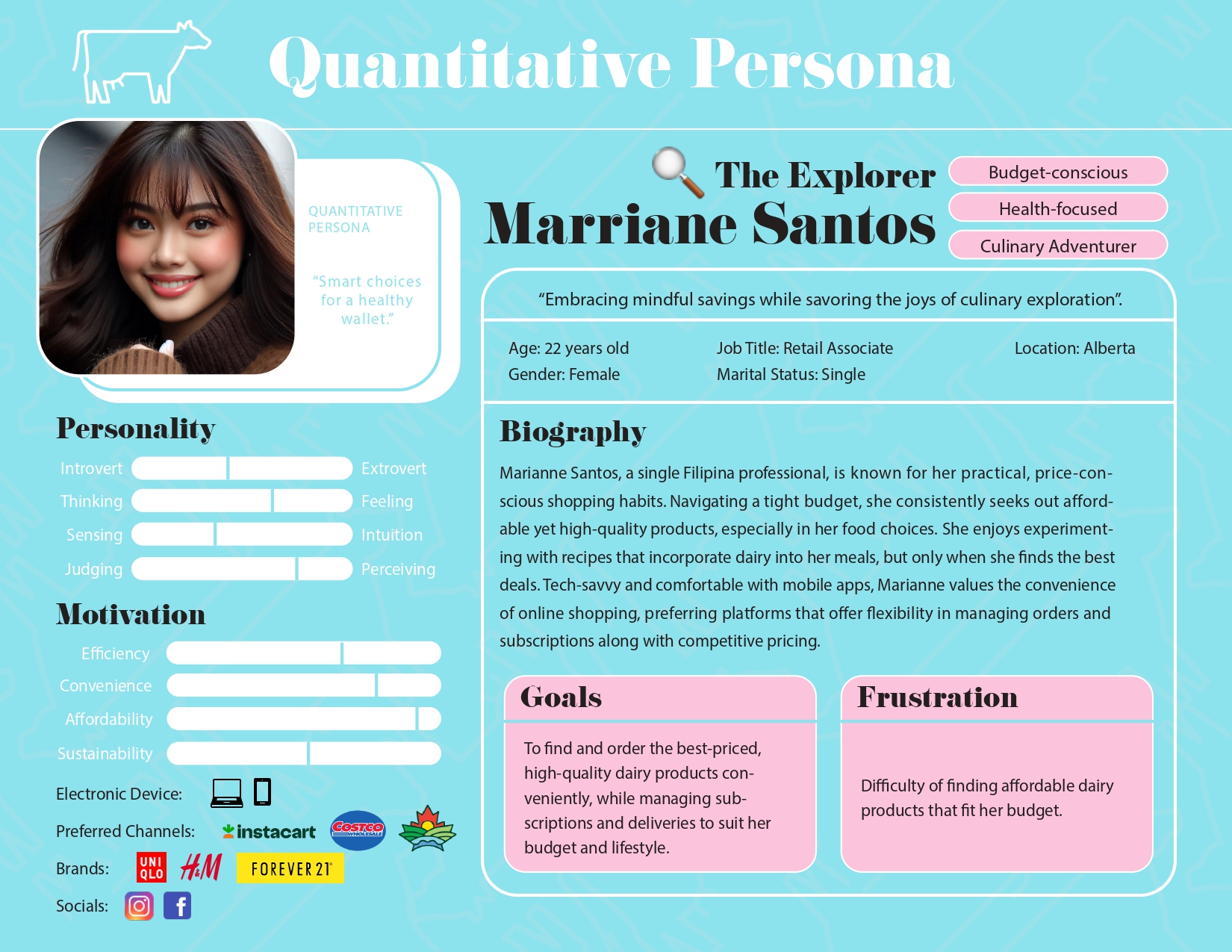 Quantitative Persona

QUANTITATIVE PERSONA

"Smart choices for a healthy wallet."

The Explorer
Marriane Santos

Budget-conscious
Health-focused
Culinary Adventurer

"Embracing mindful savings while savoring the joys of culinary exploration".

Age: 22 years old
Gender: Female
Job Title: Retail Associate
Marital Status: Single
Location: Alberta

Personality

Introvert Extrovert
Thinking Feeling
Sensing Intuition
Judging Perceiving

Motivation

Efficiency
Convenience
Affordability
Sustainability

Electronic Device:
Preferred Channels: instacart COSTCO WHOLESALE
Brands: UNI QLO H&M FOREVER 21
Socials:

Biography

Marianne Santos, a single Filipina professional, is known for her practical, price-conscious shopping habits. Navigating a tight budget, she consistently seeks out affordable yet high-quality products, especially in her food choices. She enjoys experimenting with recipes that incorporate dairy into her meals, but only when she finds the best deals. Tech-savvy and comfortable with mobile apps, Marianne values the convenience of online shopping, preferring platforms that offer flexibility in managing orders and subscriptions along with competitive pricing.

Goals

To find and order the best-priced, high-quality dairy products conveniently, while managing subscriptions and deliveries to suit her budget and lifestyle.

Frustration

Difficulty of finding affordable dairy products that fit her budget.